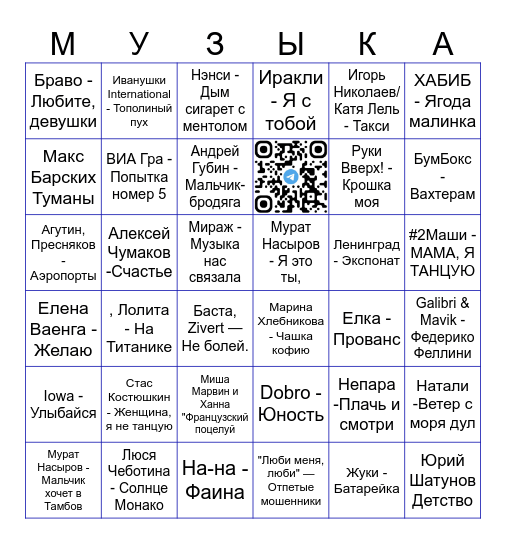 | М | У | З | Ы | К | А |
|---|---|---|---|---|---|
| Браво - Любите, девушки | Иванушки International - Тополиный пух | Нэнси - Дым сигарет с ментолом | Иракли - Я с тобой | Игорь Николаев/ Катя Лель - Такси | ХАБИБ - Ягода малинка |
| Макс Барских Туманы | ВИА Гра - Попытка номер 5 | Андрей Губин - Мальчик-бродяга | | Руки Вверх! - Крошка моя | БумБокс - Вахтерам |
| Агутин, Пресняков - Аэропорты | Алексей Чумаков -Счастье | Мираж - Музыка нас связала | Мурат Насыров - Я это ты, | Ленинград - Экспонат | #2Маши - МАМА, Я ТАНЦУЮ |
| Елена Ваенга - Желаю | , Лолита - На Титанике | Баста, Zivert — Не болей. | Марина Хлебникова - Чашка кофию | Елка - Прованс | Galibri & Mavik - Федерико Феллини |
| Iowa - Улыбайся | Стас Костюшкин - Женщина, я не танцую | Миша Марвин и Ханна "Французский поцелуй | Dobro - Юность | Непара -Плачь и смотри | Натали -Ветер с моря дул |
| Мурат Насыров - Мальчик хочет в Тамбов | Люся Чеботина - Солнце Монако | На-на - Фаина | "Люби меня, люби" — Отпетые мошенники | Жуки - Батарейка | Юрий Шатунов Детство |